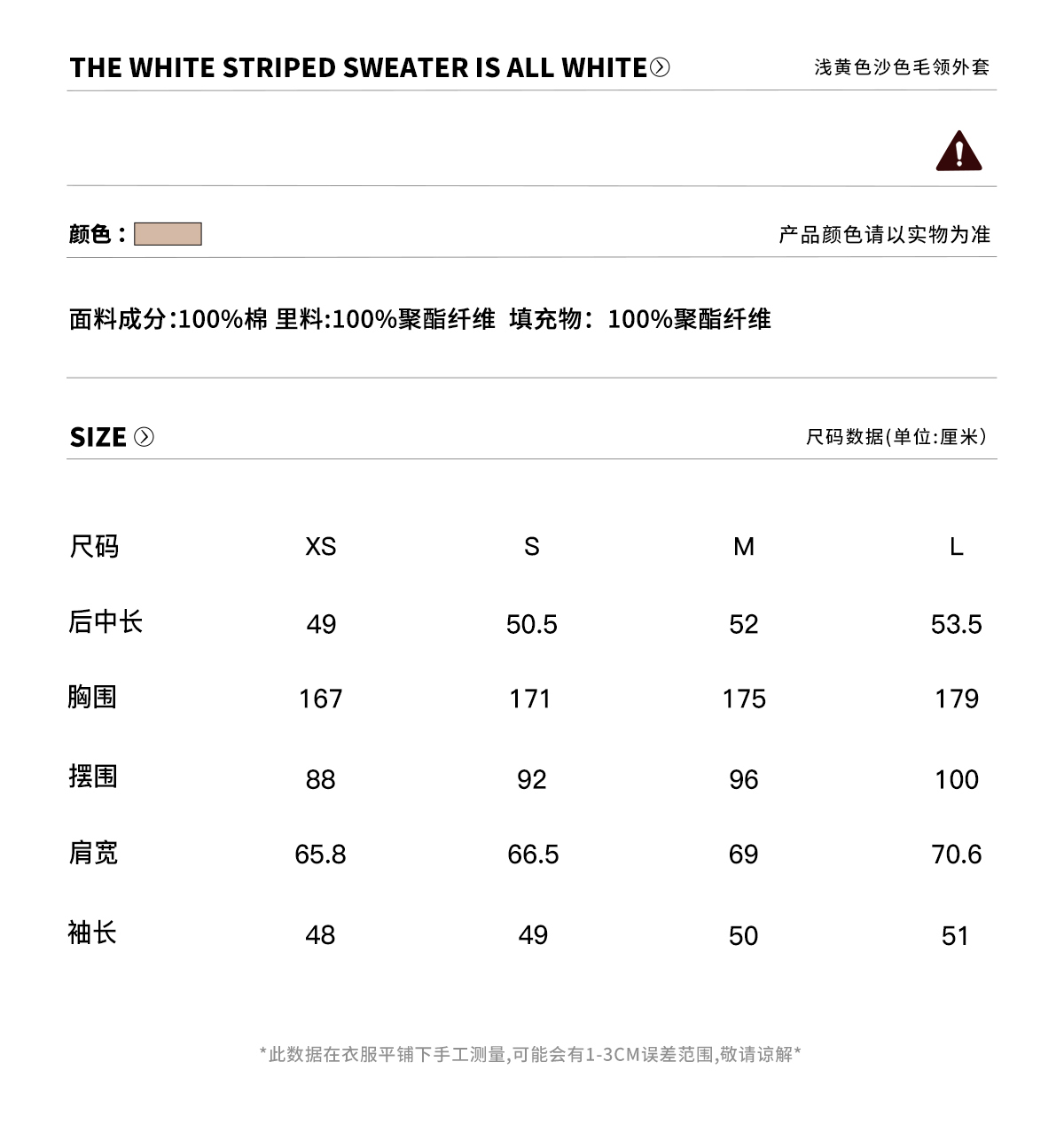 THE WHITE STRIPED SWEATER IS ALL WHITE

浅黄色沙色毛领外套

颜色：

产品颜色请以实物为准

面料成分:100%棉 里料:100%聚酯纤维 填充物：100%聚酯纤维

SIZE

尺码数据(单位:厘米)

| 尺码 | XS | S | M | L |
|---|---|---|---|---|
| 后中长 | 49 | 50.5 | 52 | 53.5 |
| 胸围 | 167 | 171 | 175 | 179 |
| 摆围 | 88 | 92 | 96 | 100 |
| 肩宽 | 65.8 | 66.5 | 69 | 70.6 |
| 袖长 | 48 | 49 | 50 | 51 |

*此数据在衣服平铺下手工测量,可能会有1-3CM误差范围,敬请谅解*